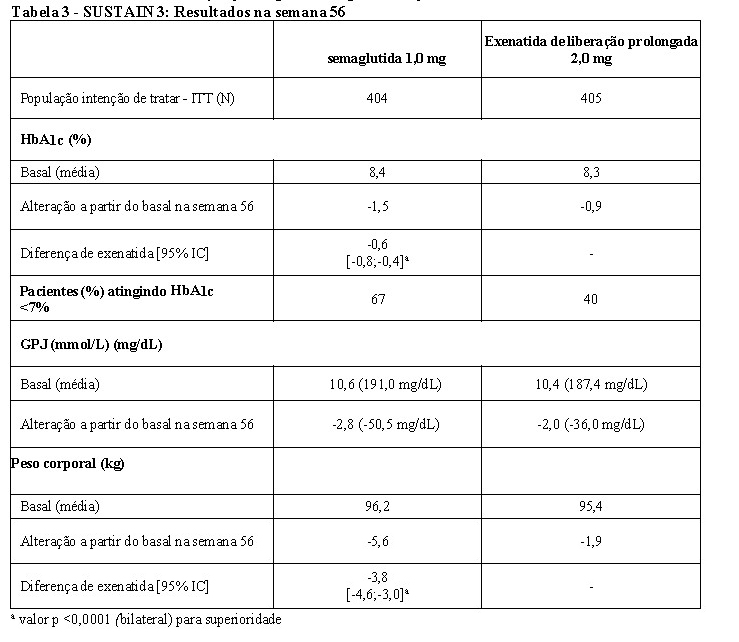 Tabela 3 - SUSTAIN 3: Resultados na semana 56

| | semaglutida 1,0 mg | Exenatida de liberação prolongada 2,0 mg |
|---|---|---|
| População intenção de tratar - ITT (N) | 404 | 405 |
| HbA1c (%) | | |
| Basal (média) | 8,4 | 8,3 |
| Alteração a partir do basal na semana 56 | -1,5 | -0,9 |
| Diferença de exenatida [95% IC] | -0,6 [-0,8;-0,4]$^a$ | - |
| Pacientes (%) atingindo HbA1c <7% | 67 | 40 |
| GPJ (mmol/L) (mg/dL) | | |
| Basal (média) | 10,6 (191,0 mg/dL) | 10,4 (187,4 mg/dL) |
| Alteração a partir do basal na semana 56 | -2,8 (-50,5 mg/dL) | -2,0 (-36,0 mg/dL) |
| Peso corporal (kg) | | |
| Basal (média) | 96,2 | 95,4 |
| Alteração a partir do basal na semana 56 | -5,6 | -1,9 |
| Diferença de exenatida [95% IC] | -3,8 [-4,6;-3,0]$^a$ | - |

$^a$ valor p <0,0001 (bilateral) para superioridade